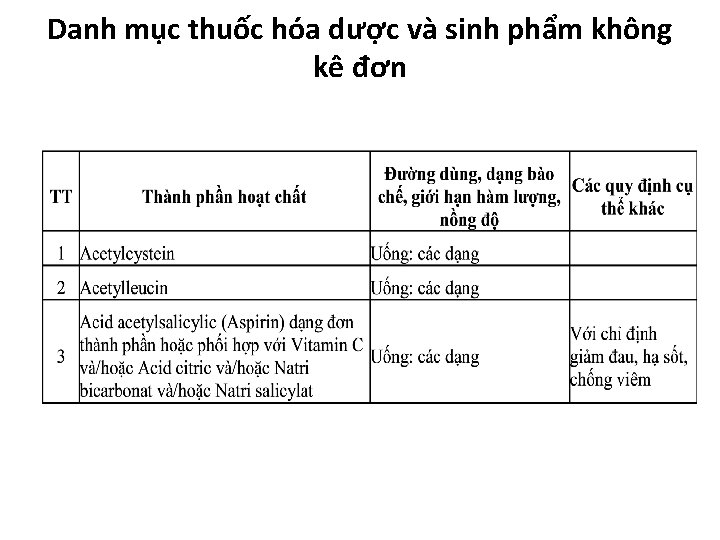 Danh mục thuốc hóa dược và sinh phẩm không kê đơn

| TT | Thành phần hoạt chất | Đường dùng, dạng bào chế, giới hạn hàm lượng, nồng độ | Các quy định cụ thể khác |
|---|---|---|---|
| 1 | Acetylcystein | Uống: các dạng | |
| 2 | Acetylleucin | Uống: các dạng | |
| 3 | Acid acetylsalicylic (Aspirin) dạng đơn thành phần hoặc phối hợp với Vitamin C và/hoặc Acid citric và/hoặc Natri bicarbonat và/hoặc Natri salicylat | Uống: các dạng | Với chỉ định giảm đau, hạ sốt, chống viêm |